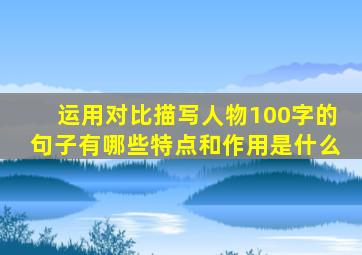 运用对比描写人物100字的句子有哪些特点和作用是什么